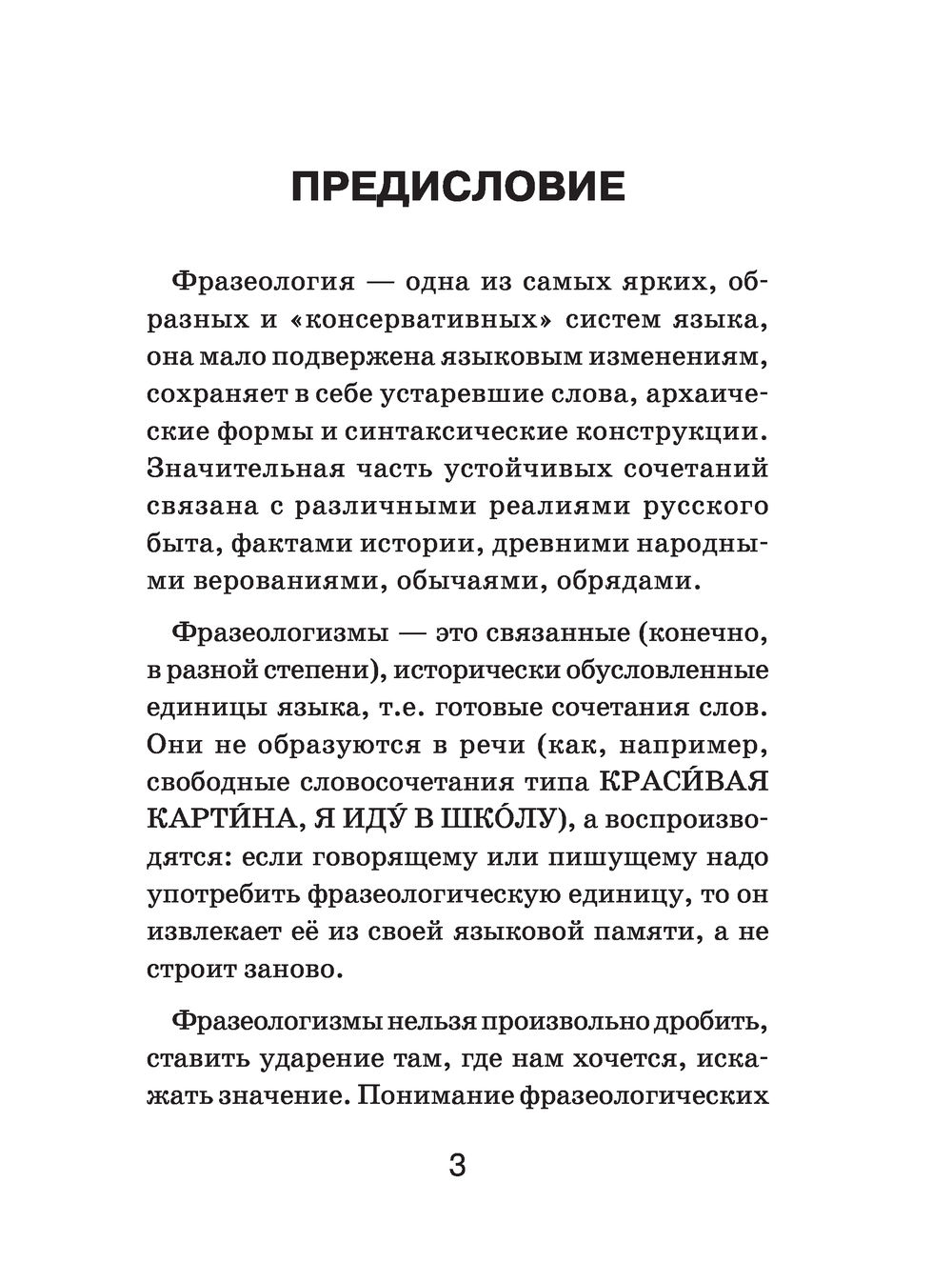 ПРЕДИСЛОВИЕ

Фразеология — одна из самых ярких, образных и «консервативных» систем языка, она мало подвержена языковым изменениям, сохраняет в себе устаревшие слова, архаические формы и синтаксические конструкции. Значительная часть устойчивых сочетаний связана с различными реалиями русского быта, фактами истории, древними народными верованиями, обычаями, обрядами.

Фразеологизмы — это связанные (конечно, в разной степени), исторически обусловленные единицы языка, т.е. готовые сочетания слов. Они не образуются в речи (как, например, свободные словосочетания типа КРАСИ́ВАЯ КАРТИ́НА, Я ИДУ́ В ШКО́ЛУ), а воспроизводятся: если говорящему или пишущему надо употребить фразеологическую единицу, то он извлекает её из своей языковой памяти, а не строит заново.

Фразеологизмы нельзя произвольно дробить, ставить ударение там, где нам хочется, искажать значение. Понимание фразеологических

3